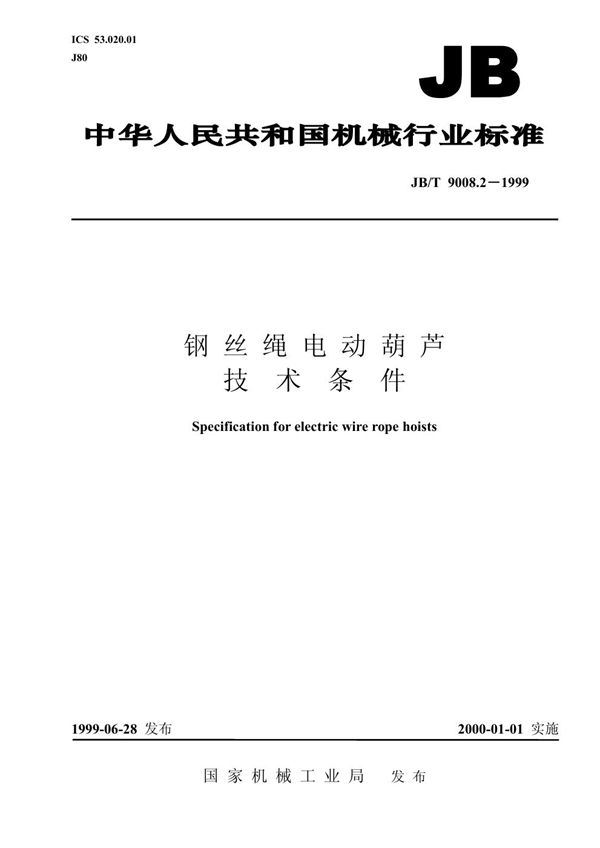 ICS 53.020.01
J80

JB

中华人民共和国机械行业标准

JB/T 9008.2—1999

钢丝绳电动葫芦
技术条件

Specification for electric wire rope hoists

1999-06-28 发布

2000-01-01 实施

国家机械工业局 发布